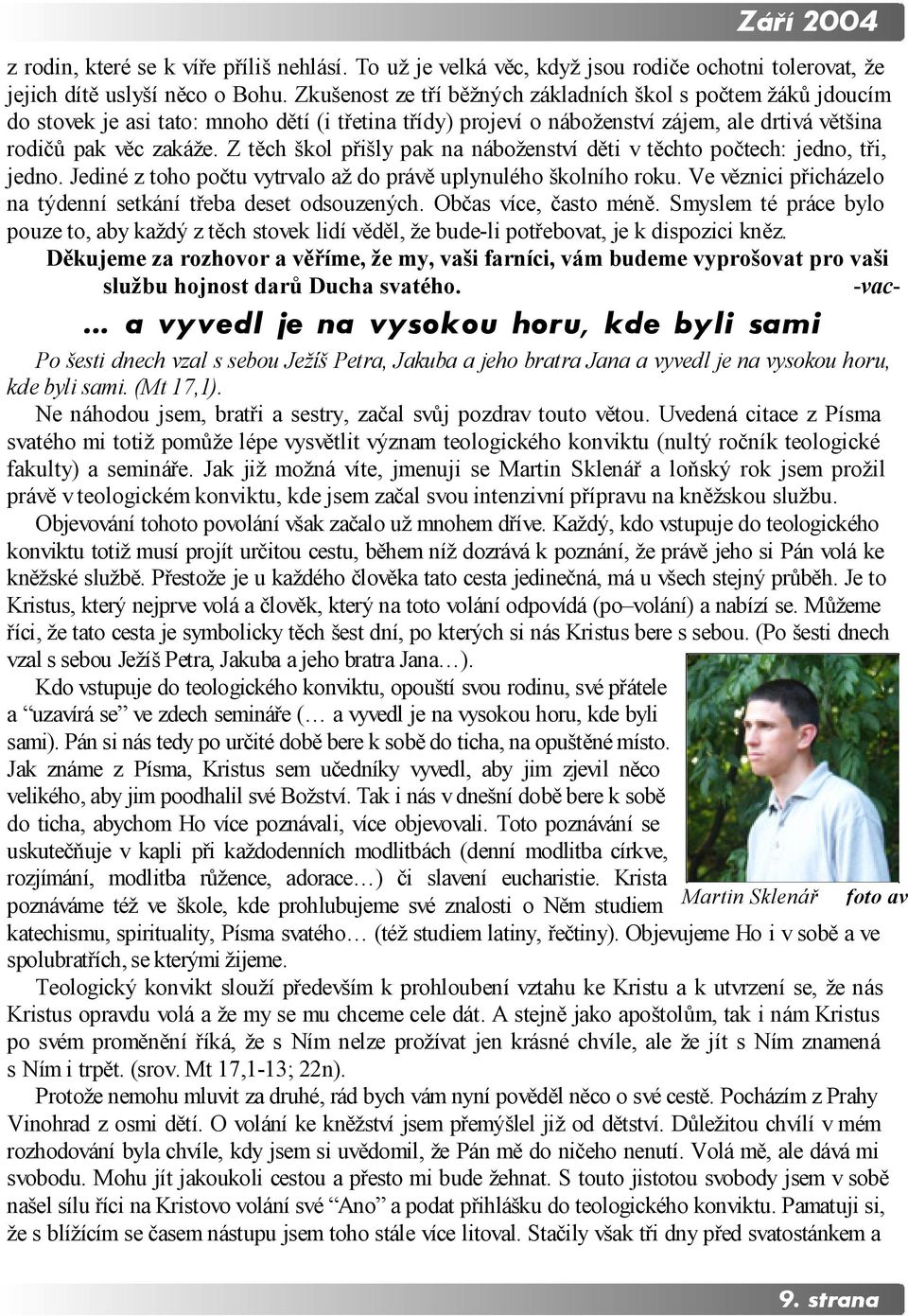 Září 2004

z rodin, které se k víře příliš nehlásí. To už je velká věc, když jsou rodiče ochotni tolerovat, že jejich dítě uslyší něco o Bohu. Zkušenost ze tří běžných základních škol s počtem žáků jdoucím do stovek je asi tato: mnoho dětí (i třetina třídy) projeví o náboženství zájem, ale drtivá většina rodičů pak věc zakáže. Z těch škol přišly pak na náboženství děti v těchto počtech: jedno, tři, jedno. Jediné z toho počtu vytrvalo až do právě uplynulého školního roku. Ve věznici přicházelo na týdenní setkání třeba deset odsouzených. Občas více, často méně. Smyslem té práce bylo pouze to, aby každý z těch stovek lidí věděl, že bude-li potřebovat, je k dispozici kněz.

Děkujeme za rozhovor a věříme, že my, vaši farníci, vám budeme vyprošovat pro vaši službu hojnost darů Ducha svatého. -vac-

... a vyvedl je na vysokou horu, kde byli sami

Po šesti dnech vzal s sebou Ježíš Petra, Jakuba a jeho bratra Jana a vyvedl je na vysokou horu, kde byli sami. (Mt 17,1).

Ne náhodou jsem, bratři a sestry, začal svůj pozdrav touto větou. Uvedená citace z Písma svatého mi totiž pomůže lépe vysvětlit význam teologického konviktu (nultý ročník teologické fakulty) a semináře. Jak již možná víte, jmenuji se Martin Sklenář a loňský rok jsem prožil právě v teologickém konviktu, kde jsem začal svou intenzivní přípravu na kněžskou službu.

Objevování tohoto povolání však začalo už mnohem dříve. Každý, kdo vstupuje do teologického konviktu totiž musí projít určitou cestu, během níž dozrává k poznání, že právě jeho si Pán volá ke kněžské službě. Přestože je u každého člověka tato cesta jedinečná, má u všech stejný průběh. Je to Kristus, který nejprve volá a člověk, který na toto volání odpovídá (po–volání) a nabízí se. Můžeme říci, že tato cesta je symbolicky těch šest dní, po kterých si nás Kristus bere s sebou. (Po šesti dnech vzal s sebou Ježíš Petra, Jakuba a jeho bratra Jana…).

Kdo vstupuje do teologického konviktu, opouští svou rodinu, své přátele a “uzavírá se” ve zdech semináře (… a vyvedl je na vysokou horu, kde byli sami). Pán si nás tedy po určité době bere k sobě do ticha, na opuštěné místo. Jak známe z Písma, Kristus sem učedníky vyvedl, aby jim zjevil něco velikého, aby jim poodhalil své Božství. Tak i nás v dnešní době bere k sobě do ticha, abychom Ho více poznávali, více objevovali. Toto poznávání se uskutečňuje v kapli při každodenních modlitbách (denní modlitba církve, rozjímání, modlitba růžence, adorace…) či slavení eucharistie. Krista poznáváme též ve škole, kde prohlubujeme své znalosti o Něm studiem katechismu, spirituality, Písma svatého… (též studiem latiny, řečtiny). Objevujeme Ho i v sobě a ve spolubratřích, se kterými žijeme.

Martin Sklenář foto av

Teologický konvikt slouží především k prohloubení vztahu ke Kristu a k utvrzení se, že nás Kristus opravdu volá a že my se mu chceme cele dát. A stejně jako apoštolům, tak i nám Kristus po svém proměnění říká, že s Ním nelze prožívat jen krásné chvíle, ale že jít s Ním znamená s Ním i trpět. (srov. Mt 17,1-13; 22n).

Protože nemohu mluvit za druhé, rád bych vám nyní pověděl něco o své cestě. Pocházím z Prahy Vinohrad z osmi dětí. O volání ke kněžství jsem přemýšlel již od dětství. Důležitou chvílí v mém rozhodování byla chvíle, kdy jsem si uvědomil, že Pán mě do ničeho nenutí. Volá mě, ale dává mi svobodu. Mohu jít jakoukoli cestou a přesto mi bude žehnat. S touto jistotou svobody jsem v sobě našel sílu říci na Kristovo volání své “Ano” a podat přihlášku do teologického konviktu. Pamatuji si, že s blížícím se časem nástupu jsem toho stále více litoval. Stačily však tři dny před svatostánkem a

9. strana